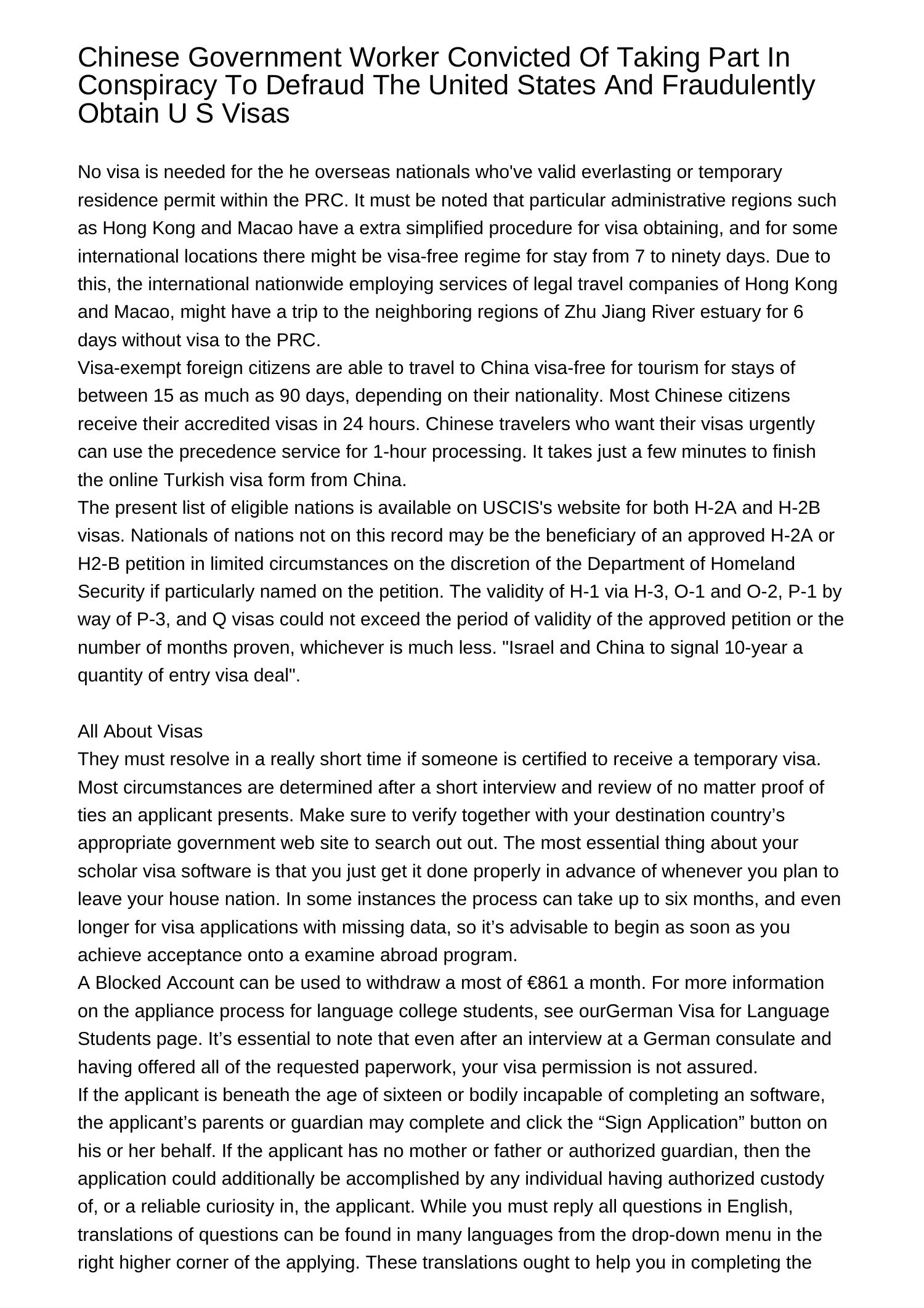 Chinese Government Worker Convicted Of Taking Part In Conspiracy To Defraud The United States And Fraudulently Obtain U S Visas

No visa is needed for the he overseas nationals who've valid everlasting or temporary residence permit within the PRC. It must be noted that particular administrative regions such as Hong Kong and Macao have a extra simplified procedure for visa obtaining, and for some international locations there might be visa-free regime for stay from 7 to ninety days. Due to this, the international nationwide employing services of legal travel companies of Hong Kong and Macao, might have a trip to the neighboring regions of Zhu Jiang River estuary for 6 days without visa to the PRC.
Visa-exempt foreign citizens are able to travel to China visa-free for tourism for stays of between 15 as much as 90 days, depending on their nationality. Most Chinese citizens receive their accredited visas in 24 hours. Chinese travelers who want their visas urgently can use the precedence service for 1-hour processing. It takes just a few minutes to finish the online Turkish visa form from China.
The present list of eligible nations is available on USCIS's website for both H-2A and H-2B visas. Nationals of nations not on this record may be the beneficiary of an approved H-2A or H2-B petition in limited circumstances on the discretion of the Department of Homeland Security if particularly named on the petition. The validity of H-1 via H-3, O-1 and O-2, P-1 by way of P-3, and Q visas could not exceed the period of validity of the approved petition or the number of months proven, whichever is much less. "Israel and China to signal 10-year a quantity of entry visa deal".

All About Visas
They must resolve in a really short time if someone is certified to receive a temporary visa. Most circumstances are determined after a short interview and review of no matter proof of ties an applicant presents. Make sure to verify together with your destination country’s appropriate government web site to search out out. The most essential thing about your scholar visa software is that you just get it done properly in advance of whenever you plan to leave your house nation. In some instances the process can take up to six months, and even longer for visa applications with missing data, so it’s advisable to begin as soon as you achieve acceptance onto a examine abroad program.
A Blocked Account can be used to withdraw a most of €861 a month. For more information on the appliance process for language college students, see ourGerman Visa for Language Students page. It’s essential to note that even after an interview at a German consulate and having offered all of the requested paperwork, your visa permission is not assured.
If the applicant is beneath the age of sixteen or bodily incapable of completing an software, the applicant’s parents or guardian may complete and click the “Sign Application” button on his or her behalf. If the applicant has no mother or father or authorized guardian, then the application could additionally be accomplished by any individual having authorized custody of, or a reliable curiosity in, the applicant. While you must reply all questions in English, translations of questions can be found in many languages from the drop-down menu in the right higher corner of the applying. These translations ought to help you in completing the